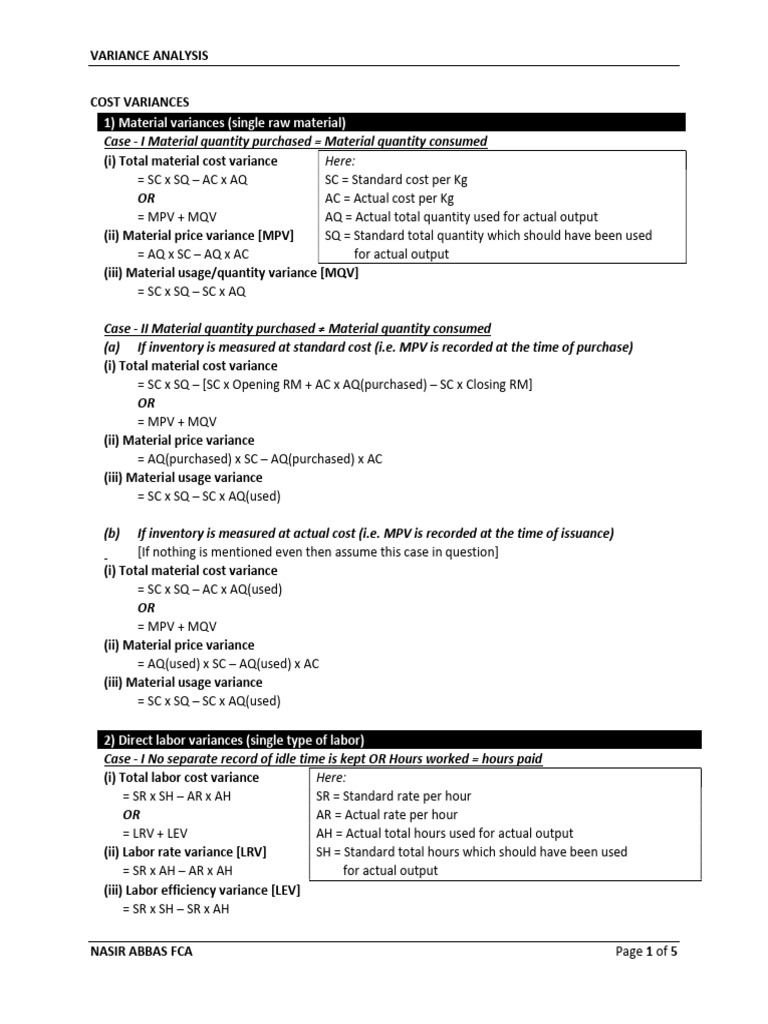 VARIANCE ANALYSIS

COST VARIANCES

1) Material variances (single raw material)

Case - I Material quantity purchased = Material quantity consumed

(i) Total material cost variance
= SC x SQ – AC x AQ
OR
= MPV + MQV
(ii) Material price variance [MPV]
= AQ x SC – AQ x AC
(iii) Material usage/quantity variance [MQV]
= SC x SQ – SC x AQ

Here:
SC = Standard cost per Kg
AC = Actual cost per Kg
AQ = Actual total quantity used for actual output
SQ = Standard total quantity which should have been used for actual output

Case - II Material quantity purchased ≠ Material quantity consumed

(a) If inventory is measured at standard cost (i.e. MPV is recorded at the time of purchase)
(i) Total material cost variance
= SC x SQ – [SC x Opening RM + AC x AQ(purchased) – SC x Closing RM]
OR
= MPV + MQV
(ii) Material price variance
= AQ(purchased) x SC – AQ(purchased) x AC
(iii) Material usage variance
= SC x SQ – SC x AQ(used)

(b) If inventory is measured at actual cost (i.e. MPV is recorded at the time of issuance)
[If nothing is mentioned even then assume this case in question]
(i) Total material cost variance
= SC x SQ – AC x AQ(used)
OR
= MPV + MQV
(ii) Material price variance
= AQ(used) x SC – AQ(used) x AC
(iii) Material usage variance
= SC x SQ – SC x AQ(used)

2) Direct labor variances (single type of labor)

Case - I No separate record of idle time is kept OR Hours worked = hours paid

(i) Total labor cost variance
= SR x SH – AR x AH
OR
= LRV + LEV
(ii) Labor rate variance [LRV]
= SR x AH – AR x AH
(iii) Labor efficiency variance [LEV]
= SR x SH – SR x AH

Here:
SR = Standard rate per hour
AR = Actual rate per hour
AH = Actual total hours used for actual output
SH = Standard total hours which should have been used for actual output

NASIR ABBAS FCA

Page 1 of 5